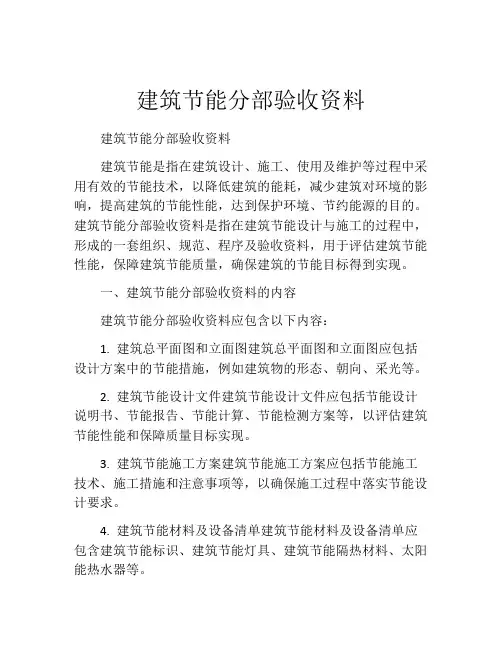 建筑节能分部验收资料

建筑节能分部验收资料

建筑节能是指在建筑设计、施工、使用及维护等过程中采用有效的节能技术，以降低建筑的能耗，减少建筑对环境的影响，提高建筑的节能性能，达到保护环境、节约能源的目的。建筑节能分部验收资料是指在建筑节能设计与施工的过程中，形成的一套组织、规范、程序及验收资料，用于评估建筑节能性能，保障建筑节能质量，确保建筑的节能目标得到实现。

一、建筑节能分部验收资料的内容

建筑节能分部验收资料应包含以下内容：

1. 建筑总平面图和立面图建筑总平面图和立面图应包括设计方案中的节能措施，例如建筑物的形态、朝向、采光等。

2. 建筑节能设计文件建筑节能设计文件应包括节能设计说明书、节能报告、节能计算、节能检测方案等，以评估建筑节能性能和保障质量目标实现。

3. 建筑节能施工方案建筑节能施工方案应包括节能施工技术、施工措施和注意事项等，以确保施工过程中落实节能设计要求。

4. 建筑节能材料及设备清单建筑节能材料及设备清单应包含建筑节能标识、建筑节能灯具、建筑节能隔热材料、太阳能热水器等。